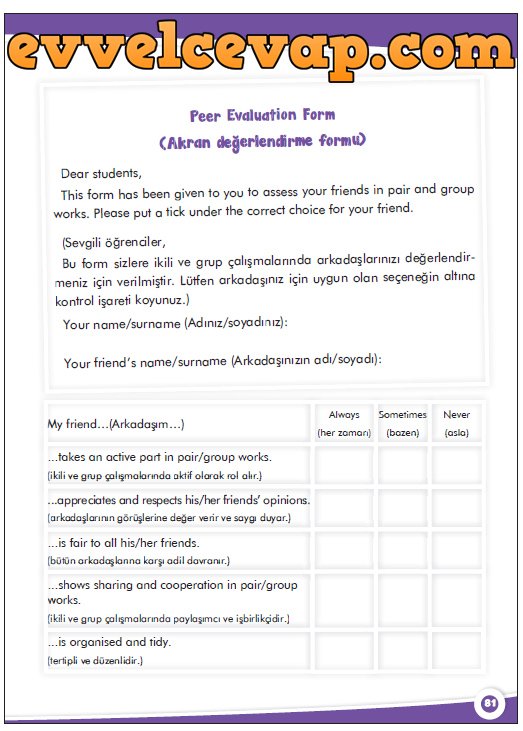 evvelcevap.com

Peer Evaluation Form
(Akran değerlendirme formu)

Dear students,
This form has been given to you to assess your friends in pair and group works. Please put a tick under the correct choice for your friend.

(Sevgili öğrenciler,
Bu form sizlere ikili ve grup çalışmalarında arkadaşlarınızı değerlendirmeniz için verilmiştir. Lütfen arkadaşınız için uygun olan seçeneğin altına kontrol işareti koyunuz.)

Your name/surname (Adınız/soyadınız):

Your friend's name/surname (Arkadaşınızın adı/soyadı):

| My friend...(Arkadaşım...) | Always (her zaman) | Sometimes (bazen) | Never (asla) |
|---|---|---|---|
| ...takes an active part in pair/group works. (ikili ve grup çalışmalarında aktif olarak rol alır.) | | | |
| ...appreciates and respects his/her friends' opinions. (arkadaşlarının görüşlerine değer verir ve saygı duyar.) | | | |
| ...is fair to all his/her friends. (bütün arkadaşlarına karşı adil davranır.) | | | |
| ...shows sharing and cooperation in pair/group works. (ikili ve grup çalışmalarında paylaşımcı ve işbirlikçidir.) | | | |
| ...is organised and tidy. (tertipli ve düzenlidir.) | | | |

81